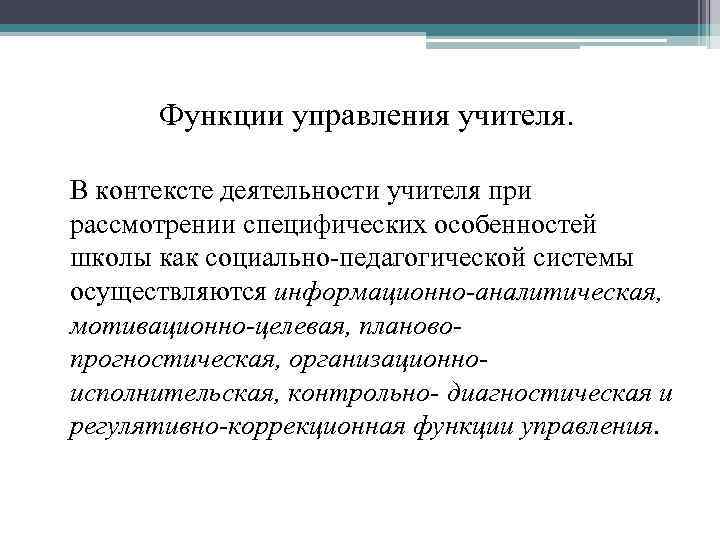 Функции управления учителя.

В контексте деятельности учителя при рассмотрении специфических особенностей школы как социально-педагогической системы осуществляются информационно-аналитическая, мотивационно-целевая, планово-прогностическая, организационно-исполнительская, контрольно- диагностическая и регулятивно-коррекционная функции управления.